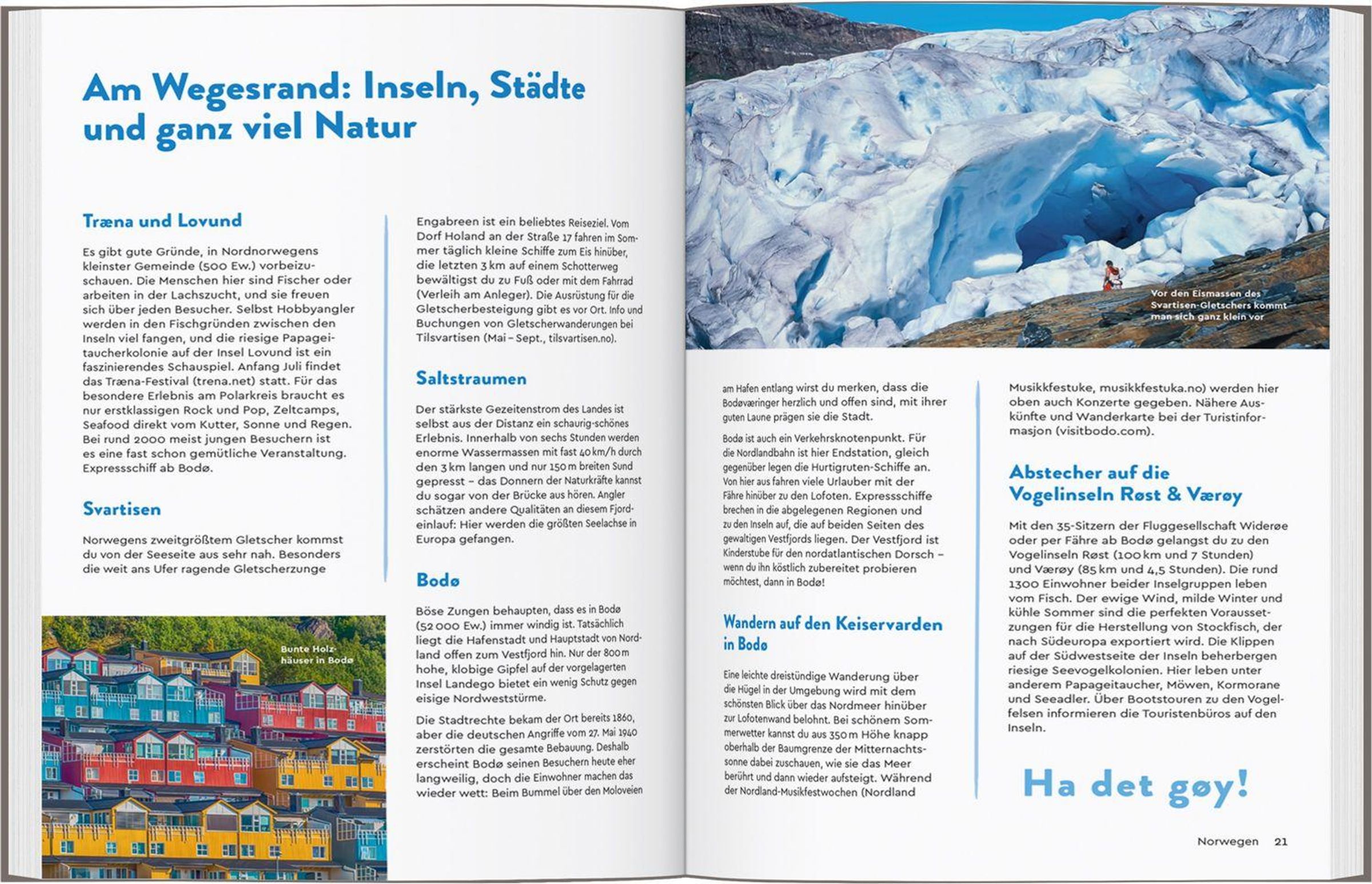 Am Wegesrand: Inseln, Städte und ganz viel Natur

Træna und Lovund

Es gibt gute Gründe, in Nordnorwegens kleinster Gemeinde (500 Ew.) vorbeizuschauen. Die Menschen hier sind Fischer oder arbeiten in der Lachszucht, und sie freuen sich über jeden Besucher. Selbst Hobbyangler werden in den Fischgründen zwischen den Inseln viel fangen, und die riesige Papageitaucherkolonie auf der Insel Lovund ist ein faszinierendes Schauspiel. Anfang Juli findet das Træna-Festival (trena.net) statt. Für das besondere Erlebnis am Polarkreis braucht es nur erstklassigen Rock und Pop, Zeltcamps, Seafood direkt vom Kutter, Sonne und Regen. Bei rund 2000 meist jungen Besuchern ist es eine fast schon gemütliche Veranstaltung. Expressschiff ab Bodø.

Svartisen

Norwegens zweitgrößtem Gletscher kommst du von der Seeseite aus sehr nah. Besonders die weit ans Ufer ragende Gletscherzunge

Bunte Holzhäuser in Bodø

Engabreen ist ein beliebtes Reiseziel. Vom Dorf Holand an der Straße 17 fahren im Sommer täglich kleine Schiffe zum Eis hinüber, die letzten 3 km auf einem Schotterweg bewältigst du zu Fuß oder mit dem Fahrrad (Verleih am Anleger). Die Ausrüstung für die Gletscherbesteigung gibt es vor Ort. Info und Buchungen von Gletscherwanderungen bei Tilsvartisen (Mai – Sept., tilsvartisen.no).

Saltstraumen

Der stärkste Gezeitenstrom des Landes ist selbst aus der Distanz ein schaurig-schönes Erlebnis. Innerhalb von sechs Stunden werden enorme Wassermassen mit fast 40 km/h durch den 3 km langen und nur 150 m breiten Sund gepresst – das Donnern der Naturkräfte kannst du sogar von der Brücke aus hören. Angler schätzen andere Qualitäten an diesem Fjordeinlauf: Hier werden die größten Seelachse in Europa gefangen.

Bodø

Böse Zungen behaupten, dass es in Bodø (52 000 Ew.) immer windig ist. Tatsächlich liegt die Hafenstadt und Hauptstadt von Nordland offen zum Vestfjord hin. Nur der 800 m hohe, klobige Gipfel auf der vorgelagerten Insel Landego bietet ein wenig Schutz gegen eisige Nordweststürme.

Die Stadtrechte bekam der Ort bereits 1860, aber die deutschen Angriffe vom 27. Mai 1940 zerstörten die gesamte Bebauung. Deshalb erscheint Bodø seinen Besuchern heute eher langweilig, doch die Einwohner machen das wieder wett: Beim Bummel über den Moloveien

Vor den Eismassen des Svartisen-Gletschers kommt man sich ganz klein vor

am Hafen entlang wirst du merken, dass die Bodøværinger herzlich und offen sind, mit ihrer guten Laune prägen sie die Stadt.

Bodø ist auch ein Verkehrsknotenpunkt. Für die Nordlandbahn ist hier Endstation, gleich gegenüber legen die Hurtigruten-Schiffe an. Von hier aus fahren viele Urlauber mit der Fähre hinüber zu den Lofoten. Expressschiffe brechen in die abgelegenen Regionen und zu den Inseln auf, die auf beiden Seiten des gewaltigen Vestfjords liegen. Der Vestfjord ist Kinderstube für den nordatlantischen Dorsch – wenn du ihn köstlich zubereitet probieren möchtest, dann in Bodø!

Wandern auf den Keiservarden in Bodø

Eine leichte dreistündige Wanderung über die Hügel in der Umgebung wird mit dem schönsten Blick über das Nordmeer hinüber zur Lofotenwand belohnt. Bei schönem Sommerwetter kannst du aus 350 m Höhe knapp oberhalb der Baumgrenze der Mitternachtssonne dabei zuschauen, wie sie das Meer berührt und dann wieder aufsteigt. Während der Nordland-Musikfestwochen (Nordland Musikkfestuke, musikkfestuka.no) werden hier oben auch Konzerte gegeben. Nähere Auskünfte und Wanderkarte bei der Turistinformasjon (visitbodo.com).

Abstecher auf die Vogelinseln Røst & Værøy

Mit den 35-Sitzern der Fluggesellschaft Widerøe oder per Fähre ab Bodø gelangst du zu den Vogelinseln Røst (100 km und 7 Stunden) und Værøy (85 km und 4,5 Stunden). Die rund 1300 Einwohner beider Inselgruppen leben vom Fisch. Der ewige Wind, milde Winter und kühle Sommer sind die perfekten Voraussetzungen für die Herstellung von Stockfisch, der nach Südeuropa exportiert wird. Die Klippen auf der Südwestseite der Inseln beherbergen riesige Seevogelkolonien. Hier leben unter anderem Papageitaucher, Möwen, Kormorane und Seeadler. Über Bootstouren zu den Vogelfelsen informieren die Touristenbüros auf den Inseln.

Ha det gøy!

Norwegen 21